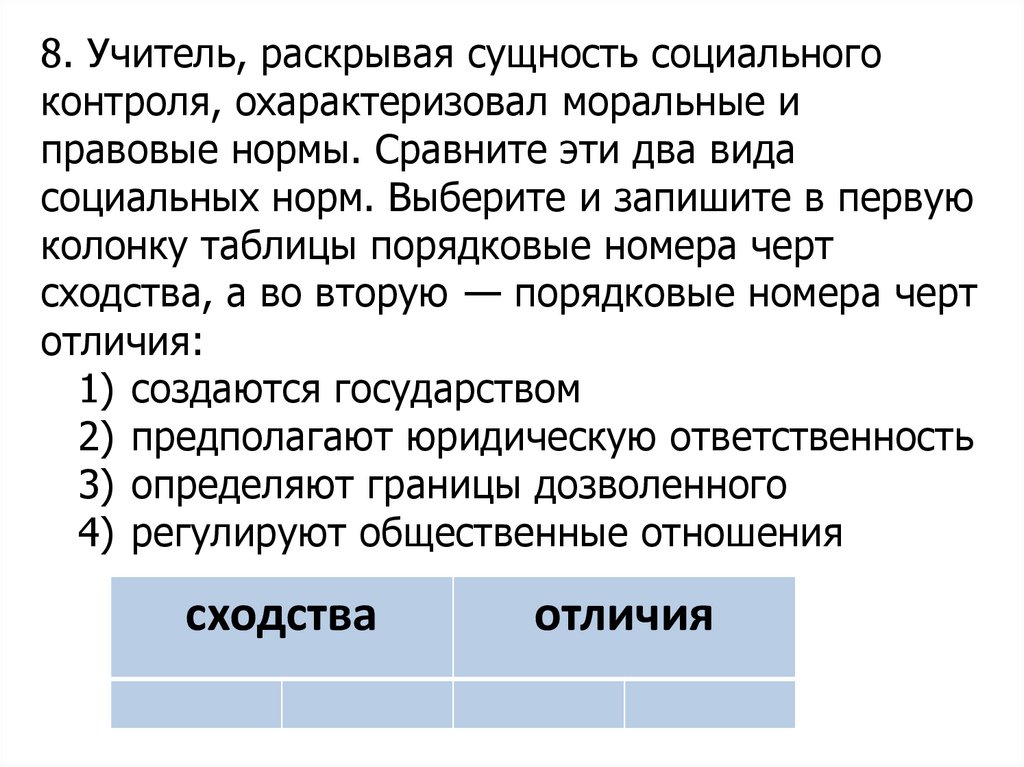 8. Учитель, раскрывая сущность социального контроля, охарактеризовал моральные и правовые нормы. Сравните эти два вида социальных норм. Выберите и запишите в первую колонку таблицы порядковые номера черт сходства, а во вторую — порядковые номера черт отличия:

1) создаются государством
2) предполагают юридическую ответственность
3) определяют границы дозволенного
4) регулируют общественные отношения

| сходства | | отличия | |
|---|---|---|---|
| | | | |